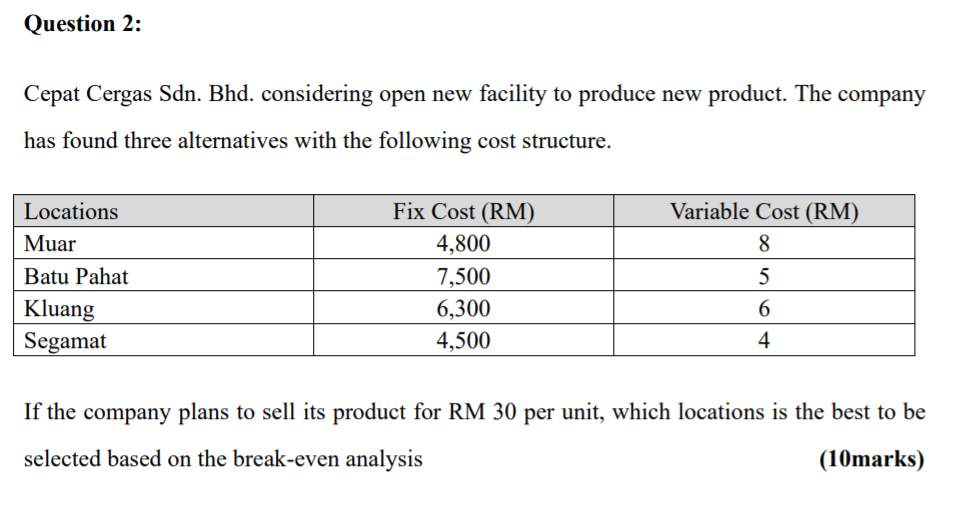 Question 2:

Cepat Cergas Sdn. Bhd. considering open new facility to produce new product. The company has found three alternatives with the following cost structure.

| Locations | Fix Cost (RM) | Variable Cost (RM) |
|---|---|---|
| Muar | 4,800 | 8 |
| Batu Pahat | 7,500 | 5 |
| Kluang | 6,300 | 6 |
| Segamat | 4,500 | 4 |

If the company plans to sell its product for RM 30 per unit, which locations is the best to be selected based on the break-even analysis (10marks)